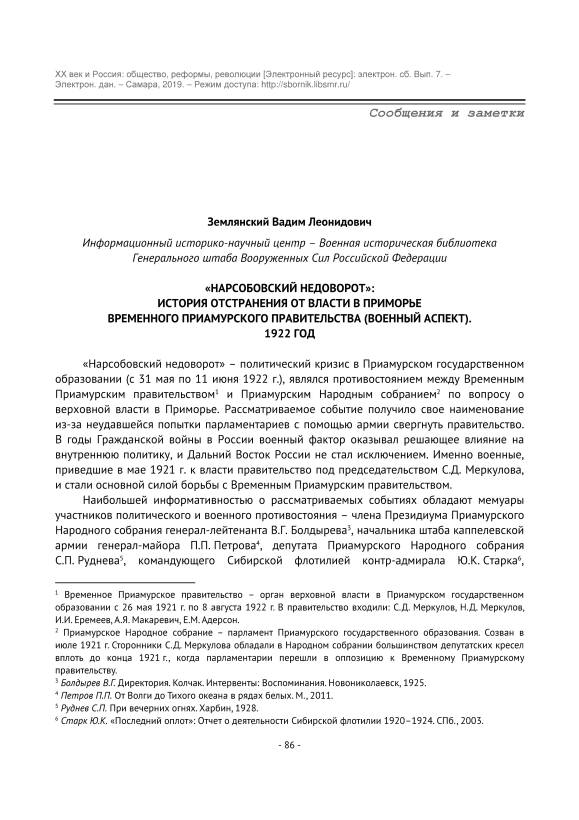 XX век и Россия: общество, реформы, революции [Электронный ресурс]: электрон. сб. Вып. 7. – Электрон. дан. – Самара, 2019. – Режим доступа: http://sbornik.libsmr.ru/

Сообщения и заметки

Землянский Вадим Леонидович

Информационный историко-научный центр – Военная историческая библиотека Генерального штаба Вооруженных Сил Российской Федерации

«НАРСОБОВСКИЙ НЕДОВОРОТ»: ИСТОРИЯ ОТСТРАНЕНИЯ ОТ ВЛАСТИ В ПРИМОРЬЕ ВРЕМЕННОГО ПРИАМУРСКОГО ПРАВИТЕЛЬСТВА (ВОЕННЫЙ АСПЕКТ). 1922 ГОД

«Нарсобовский недоворот» – политический кризис в Приамурском государственном образовании (с 31 мая по 11 июня 1922 г.), являлся противостоянием между Временным Приамурским правительством$^1$ и Приамурским Народным собранием$^2$ по вопросу о верховной власти в Приморье. Рассматриваемое событие получило свое наименование из-за неудавшейся попытки парламентариев с помощью армии свергнуть правительство. В годы Гражданской войны в России военный фактор оказывал решающее влияние на внутреннюю политику, и Дальний Восток России не стал исключением. Именно военные, приведшие в мае 1921 г. к власти правительство под председательством С.Д. Меркулова, и стали основной силой борьбы с Временным Приамурским правительством.

Наибольшей информативностью о рассматриваемых событиях обладают мемуары участников политического и военного противостояния – члена Президиума Приамурского Народного собрания генерал-лейтенанта В.Г. Болдырева$^3$, начальника штаба каппелевской армии генерал-майора П.П. Петрова$^4$, депутата Приамурского Народного собрания С.П. Руднева$^5$, командующего Сибирской флотилией контр-адмирала Ю.К. Старка$^6$,

$^1$ Временное Приамурское правительство – орган верховной власти в Приамурском государственном образовании с 26 мая 1921 г. по 8 августа 1922 г. В правительство входили: С.Д. Меркулов, Н.Д. Меркулов, И.И. Еремеев, А.Я. Макаревич, Е.М. Адерсон.

$^2$ Приамурское Народное собрание – парламент Приамурского государственного образования. Созван в июле 1921 г. Сторонники С.Д. Меркулова обладали в Народном собрании большинством депутатских кресел вплоть до конца 1921 г., когда парламентарии перешли в оппозицию к Временному Приамурскому правительству.

$^3$ Болдырев В.Г. Директория. Колчак. Интервенты: Воспоминания. Новониколаевск, 1925.

$^4$ Петров П.П. От Волги до Тихого океана в рядах белых. М., 2011.

$^5$ Руднев С.П. При вечерних огнях. Харбин, 1928.

$^6$ Старк Ю.К. «Последний оплот»: Отчет о деятельности Сибирской флотилии 1920–1924. СПб., 2003.

- 86 -